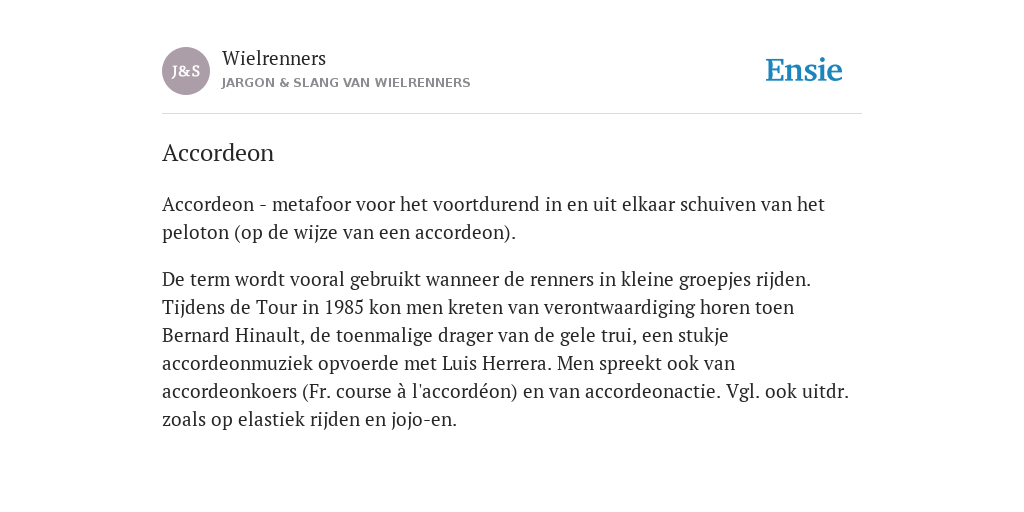 J&S
Wielrenners
JARGON & SLANG VAN WIELRENNERS

Ensie

Accordeon

Accordeon - metafoor voor het voortdurend in en uit elkaar schuiven van het peloton (op de wijze van een accordeon).

De term wordt vooral gebruikt wanneer de renners in kleine groepjes rijden. Tijdens de Tour in 1985 kon men kreten van verontwaardiging horen toen Bernard Hinault, de toenmalige drager van de gele trui, een stukje accordeonmuziek opvoerde met Luis Herrera. Men spreekt ook van accordeonkoers (Fr. course à l'accordéon) en van accordeonactie. Vgl. ook uitdr. zoals op elastiek rijden en jojo-en.